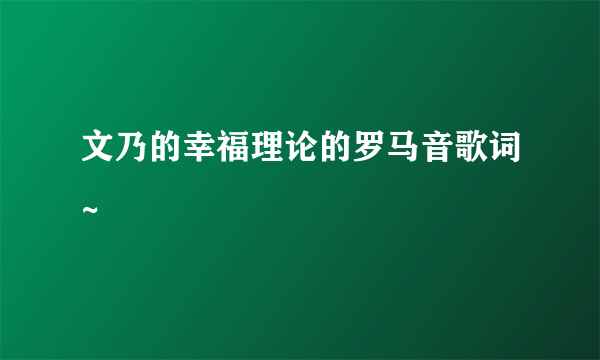 文乃的幸福理论的罗马音歌词~